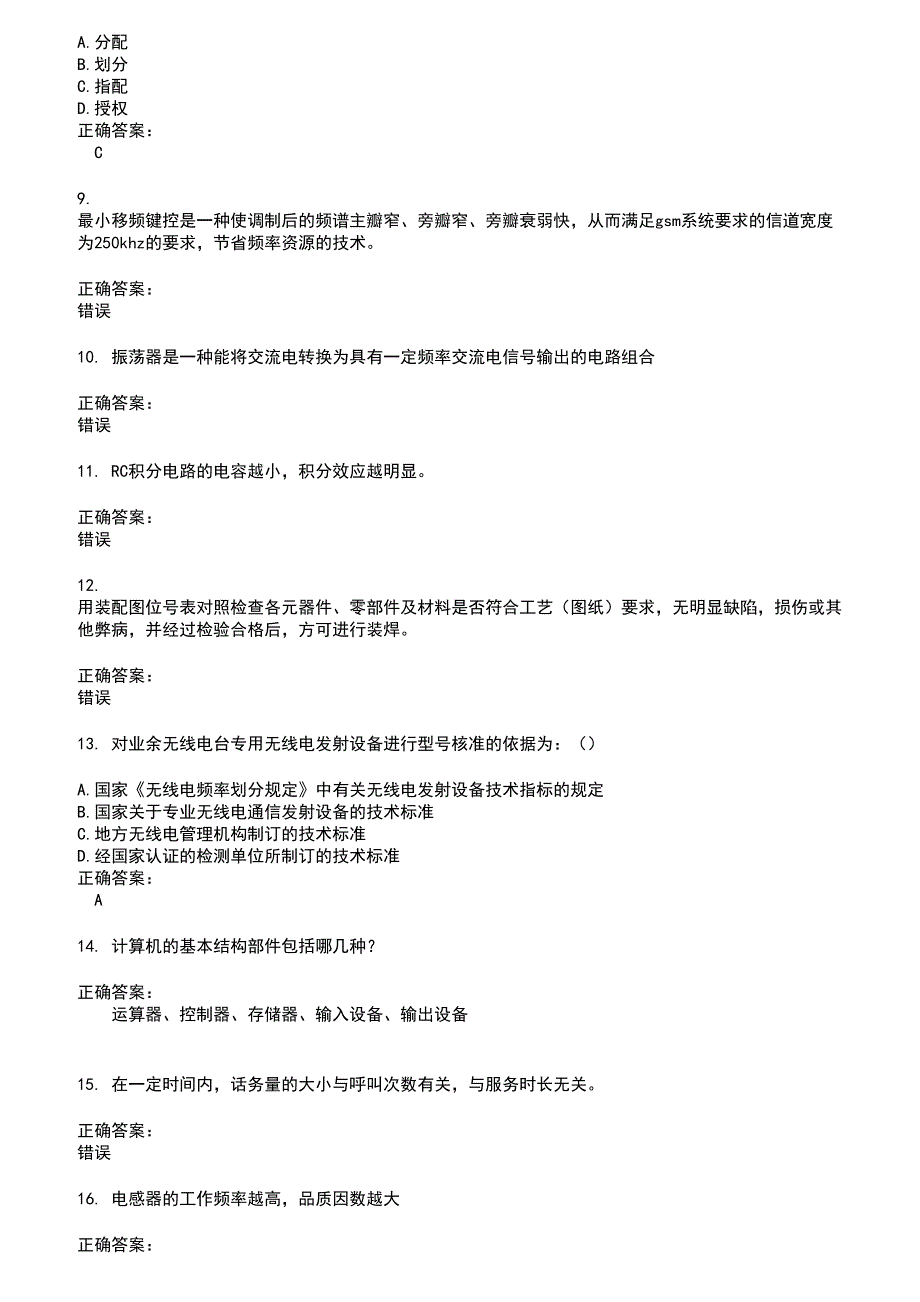 A.分配
B.划分
C.指配
D.授权
正确答案：
C

9.
最小移频键控是一种使调制后的频谱主瓣窄、旁瓣窄、旁瓣衰弱快，从而满足gsm系统要求的信道宽度为250khz的要求，节省频率资源的技术。

正确答案：
错误

10. 振荡器是一种能将交流电转换为具有一定频率交流电信号输出的电路组合

正确答案：
错误

11. RC积分电路的电容越小，积分效应越明显。

正确答案：
错误

12.
用装配图位号表对照检查各元器件、零部件及材料是否符合工艺（图纸）要求，无明显缺陷，损伤或其他弊病，并经过检验合格后，方可进行装焊。

正确答案：
错误

13. 对业余无线电台专用无线电发射设备进行型号核准的依据为：（）

A.国家《无线电频率划分规定》中有关无线电发射设备技术指标的规定
B.国家关于专业无线电通信发射设备的技术标准
C.地方无线电管理机构制订的技术标准
D.经国家认证的检测单位所制订的技术标准
正确答案：
A

14. 计算机的基本结构部件包括哪几种？

正确答案：
运算器、控制器、存储器、输入设备、输出设备

15. 在一定时间内，话务量的大小与呼叫次数有关，与服务时长无关。

正确答案：
错误

16. 电感器的工作频率越高，品质因数越大

正确答案：